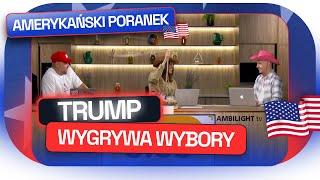 AMERYKAŃSKI PORANEK

TRUMP

WYGRYWA WYBORY

AMBILIGHT tv